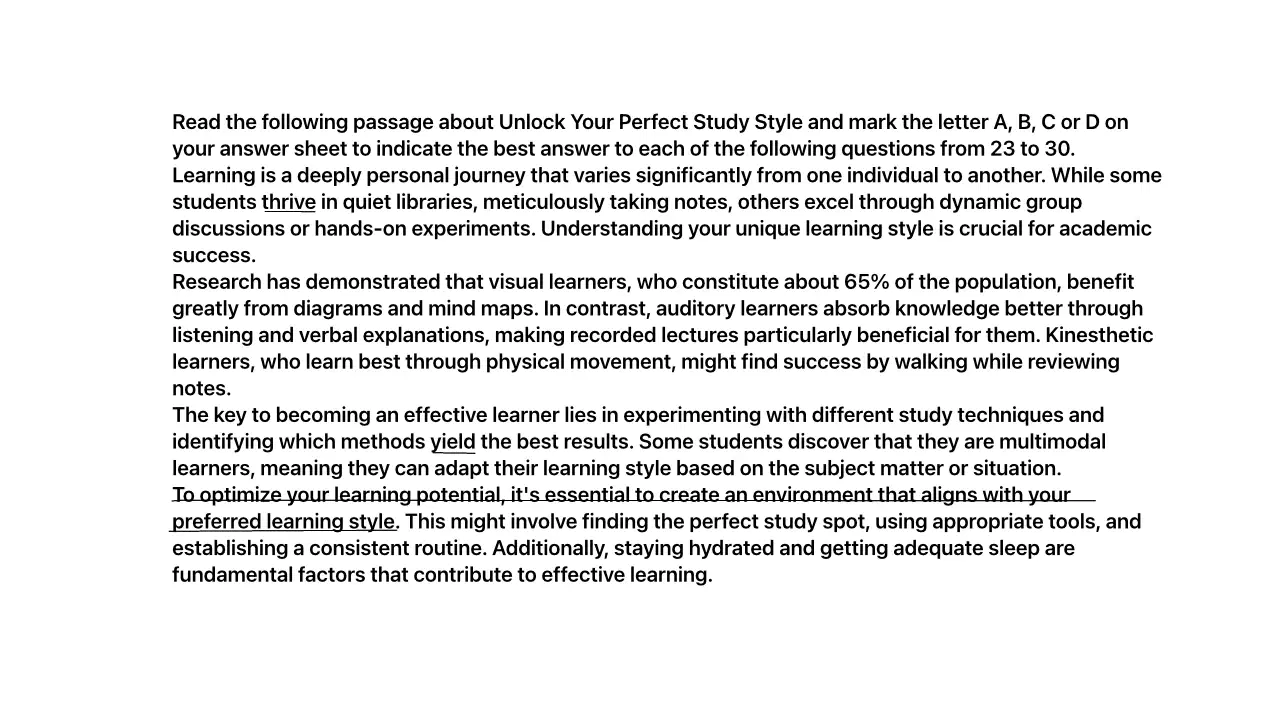 Read the following passage about Unlock Your Perfect Study Style and mark the letter A, B, C or D on your answer sheet to indicate the best answer to each of the following questions from 23 to 30.
Learning is a deeply personal journey that varies significantly from one individual to another. While some students thrive in quiet libraries, meticulously taking notes, others excel through dynamic group discussions or hands-on experiments. Understanding your unique learning style is crucial for academic success.
Research has demonstrated that visual learners, who constitute about 65% of the population, benefit greatly from diagrams and mind maps. In contrast, auditory learners absorb knowledge better through listening and verbal explanations, making recorded lectures particularly beneficial for them. Kinesthetic learners, who learn best through physical movement, might find success by walking while reviewing notes.
The key to becoming an effective learner lies in experimenting with different study techniques and identifying which methods yield the best results. Some students discover that they are multimodal learners, meaning they can adapt their learning style based on the subject matter or situation.
To optimize your learning potential, it's essential to create an environment that aligns with your preferred learning style. This might involve finding the perfect study spot, using appropriate tools, and establishing a consistent routine. Additionally, staying hydrated and getting adequate sleep are fundamental factors that contribute to effective learning.